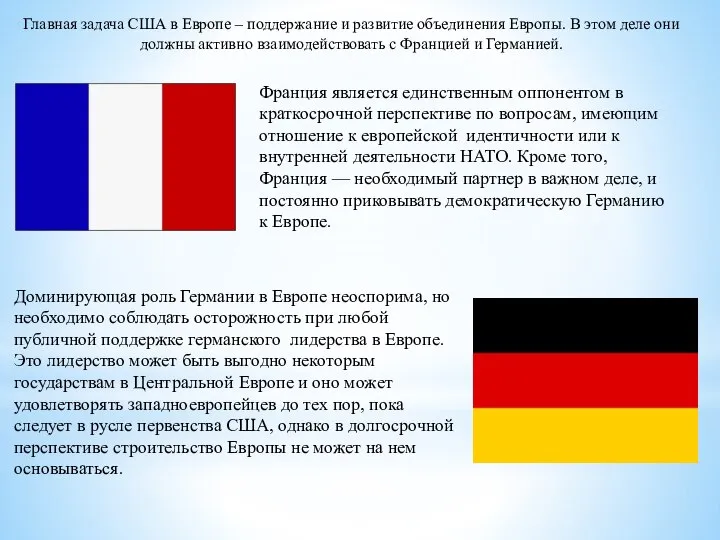 Главная задача США в Европе – поддержание и развитие объединения Европы. В этом деле они должны активно взаимодействовать с Францией и Германией.

Франция является единственным оппонентом в краткосрочной перспективе по вопросам, имеющим отношение к европейской идентичности или к внутренней деятельности НАТО. Кроме того, Франция — необходимый партнер в важном деле, и постоянно приковывать демократическую Германию к Европе.

Доминирующая роль Германии в Европе неоспорима, но необходимо соблюдать осторожность при любой публичной поддержке германского лидерства в Европе. Это лидерство может быть выгодно некоторым государствам в Центральной Европе и оно может удовлетворять западноевропейцев до тех пор, пока следует в русле первенства США, однако в долгосрочной перспективе строительство Европы не может на нем основываться.